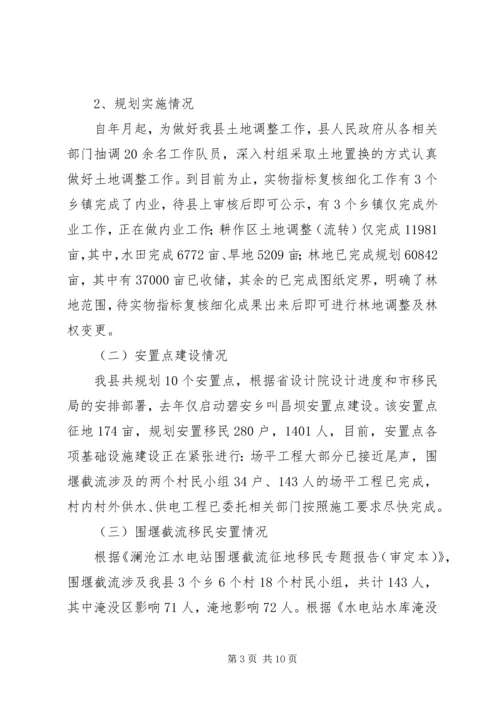 2、规划实施情况

自年月起，为做好我县土地调整工作，县人民政府从各相关部门抽调20余名工作队员，深入村组采取土地置换的方式认真做好土地调整工作。到目前为止，实物指标复核细化工作有3个乡镇完成了内业，待县上审核后即可公示，有3个乡镇仅完成外业工作，正在做内业工作;耕作区土地调整（流转）仅完成11981亩，其中，水田完成6772亩、旱地5209亩;林地已完成规划60842亩，其中有37000亩已收储，其余的已完成图纸定界，明确了林地范围，待实物指标复核细化成果出来后即可进行林地调整及林权变更。

（二）安置点建设情况

我县共规划10个安置点，根据省设计院设计进度和市移民局的安排部署，去年仅启动碧安乡叫昌坝安置点建设。该安置点征地174亩，规划安置移民280户，1401人，目前，安置点各项基础设施建设正在紧张进行：场平工程大部分已接近尾声，围堰截流涉及的两个村民小组34户、143人的场平工程已完成，村内村外供水、供电工程已委托相关部门按照施工要求尽快完成。

（三）围堰截流移民安置情况

根据《澜沧江水电站围堰截流征地移民专题报告（审定本）》，围堰截流涉及我县3个乡6个村18个村民小组，共计143人，其中淹没区影响71人，淹地影响72人。根据《水电站水库淹没

第3页 共10页